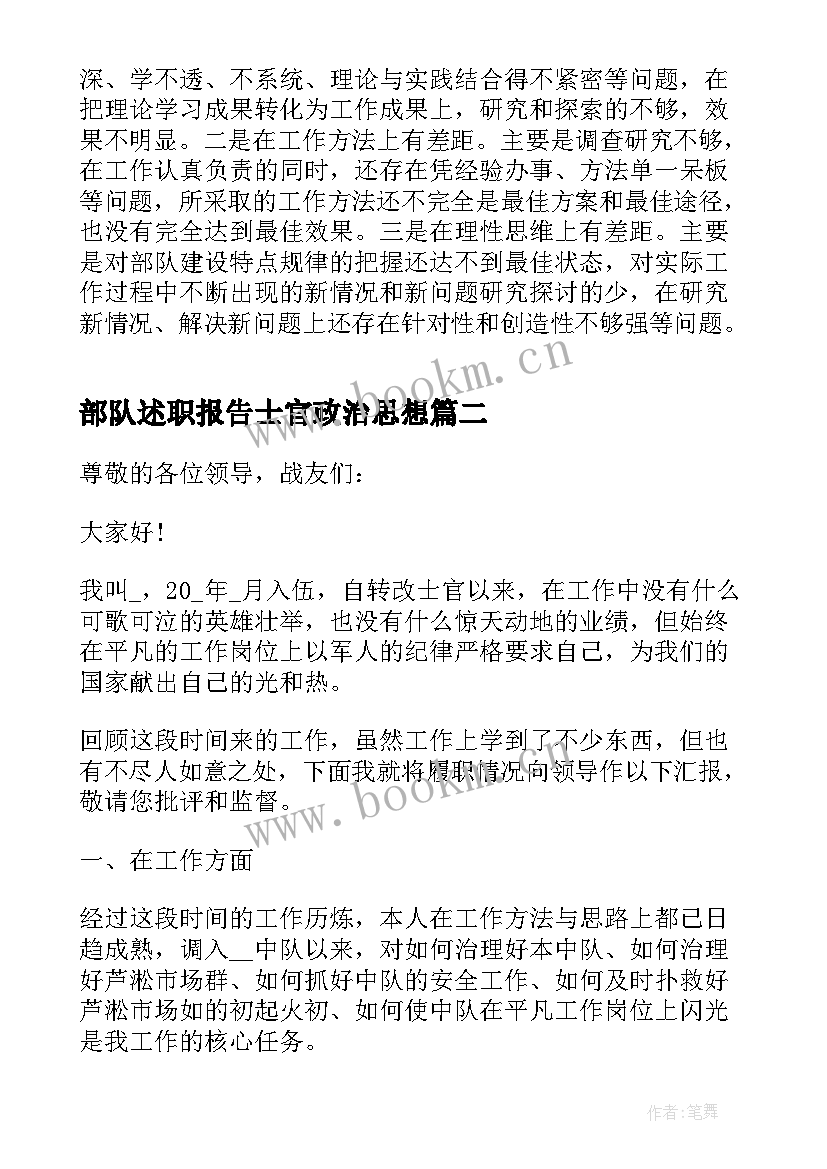 深、学不透、不系统、理论与实践结合得不紧密等问题，在把理论学习成果转化为工作成果上，研究和探索的不够，效果不明显。二是在工作方法上有差距。主要是调查研究不够，在工作认真负责的同时，还存在凭经验办事、方法单一呆板等问题，所采取的工作方法还不完全是最佳方案和最佳途径，也没有完全达到最佳效果。三是在理性思维上有差距。主要是对部队建设特点规律的把握还达不到最佳状态，对实际工作过程中不断出现的新情况和新问题研究探讨的少，在研究新情况、解决新问题上还存在针对性和创造性不够强等问题。

www.bookm.cn

部队述职报告士官政治思想篇二

尊敬的各位领导，战友们：

大家好！

我叫_，20_年_月入伍，自转改士官以来，在工作中没有什么可歌可泣的英雄壮举，也没有什么惊天动地的业绩，但始终在平凡的工作岗位上以军人的纪律严格要求自己，为我们的国家献出自己的光和热。

回顾这段时间来的工作，虽然工作上学到了不少东西，但也有不尽人如意之处，下面我就将履职情况向领导作以下汇报，敬请您批评和监督。

www.bookm.cn

一、在工作方面

经过这段时间的工作历炼，本人在工作方法与思路上都已日趋成熟，调入__中队以来，对如何治理好本中队、如何治理好芦淞市场群、如何抓好中队的安全工作、如何及时扑救好芦淞市场如的初起火初、如何使中队在平凡工作岗位上闪光是我工作的核心任务。

作者:笔舞